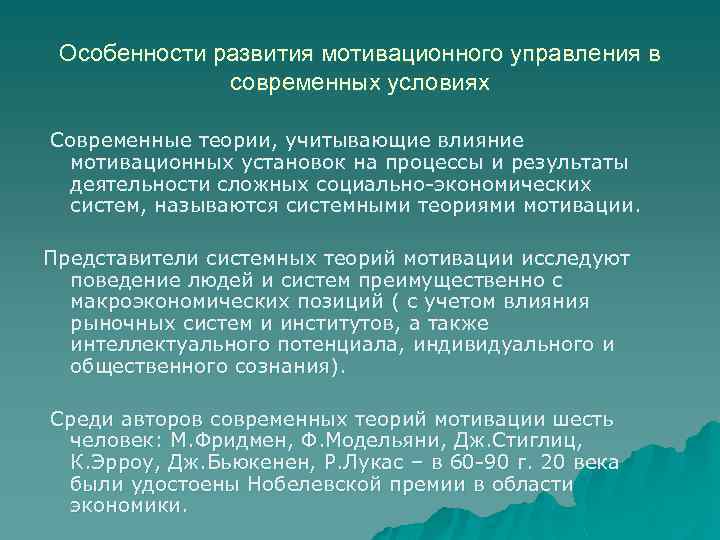 Особенности развития мотивационного управления в современных условиях

Современные теории, учитывающие влияние мотивационных установок на процессы и результаты деятельности сложных социально-экономических систем, называются системными теориями мотивации.

Представители системных теорий мотивации исследуют поведение людей и систем преимущественно с макроэкономических позиций ( с учетом влияния рыночных систем и институтов, а также интеллектуального потенциала, индивидуального и общественного сознания).

Среди авторов современных теорий мотивации шесть человек: М.Фридмен, Ф.Модельяни, Дж.Стиглиц, К.Эрроу, Дж.Бьюкенен, Р.Лукас – в 60-90 г. 20 века были удостоены Нобелевской премии в области экономики.